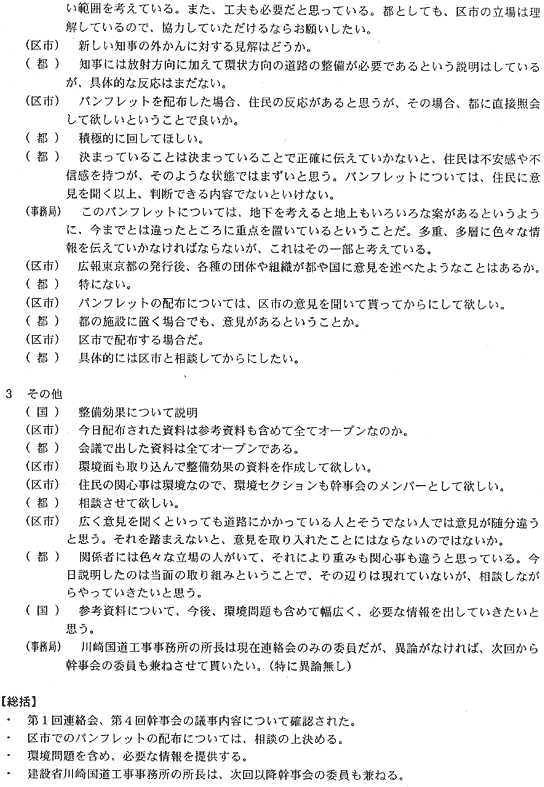 い範囲を考えている。また、工夫も必要だと思っている。都としても、区市の立場は理解しているので、協力していただけるならお願いしたい。

（区市）　新しい知事の外かんに対する見解はどうか。

（都）　知事には放射方向に加えて環状方向の道路の整備が必要であるという説明はしているが、具体的な反応はまだない。

（区市）　パンフレットを配布した場合、住民の反応があると思うが、その場合、都に直接照会して欲しいということで良いか。

（都）　積極的に回してほしい。

（都）　決まっていることは決まっていることで正確に伝えていかないと、住民は不安感や不信感を持つが、そのような状態ではまずいと思う。パンフレットについては、住民に意見を聞く以上、判断できる内容でないといけない。

（事務局）　このパンフレットについては、地下を考えると地上もいろいろな案があるというように、今までとは違ったところに重点を置いているということだ。多重、多層に色々な情報を伝えていかなければならないが、これはその一部と考えている。

（区市）　広報東京都の発行後、各種の団体や組織が都や国に意見を述べたようなことはあるか。

（都）　特にない。

（区市）　パンフレットの配布については、区市の意見を聞いて貰ってからにして欲しい。

（都）　都の施設に置く場合でも、意見があるということか。

（区市）　区市で配布する場合だ。

（都）　具体的には区市と相談してからにしたい。

3　その他

（国）　整備効果について説明

（区市）　今日配布された資料は参考資料も含めて全てオープンなのか。

（都）　会議で出した資料は全てオープンである。

（区市）　環境面も取り込んで整備効果の資料を作成して欲しい。

（区市）　住民の関心事は環境なので、環境セクションも幹事会のメンバーとして欲しい。

（都）　相談させて欲しい。

（区市）　広く意見を聞くといっても道路にかかっている人とそうでない人では意見が随分違うと思う。それを踏まえないと、意見を取り入れたことにはならないのではないか。

（都）　関係者には色々な立場の人がいて、それにより重みも関心事も違うと思っている。今日説明したのは当面の取り組みということで、その辺りは現れていないが、相談しながらやっていきたいと思う。

（国）　参考資料について、今後、環境問題も含めて幅広く、必要な情報を出していきたいと思う。

（事務局）　川崎国道工事事務所の所長は現在連絡会のみの委員だが、異論がなければ、次回から幹事会の委員も兼ねさせて貰いたい。（特に異論無し）

【総括】
・　第１回連絡会、第４回幹事会の議事内容について確認された。
・　区市でのパンフレットの配布については、相談の上決める。
・　環境問題を含め、必要な情報を提供する。
・　建設省川崎国道工事事務所の所長は、次回以降幹事会の委員も兼ねる。